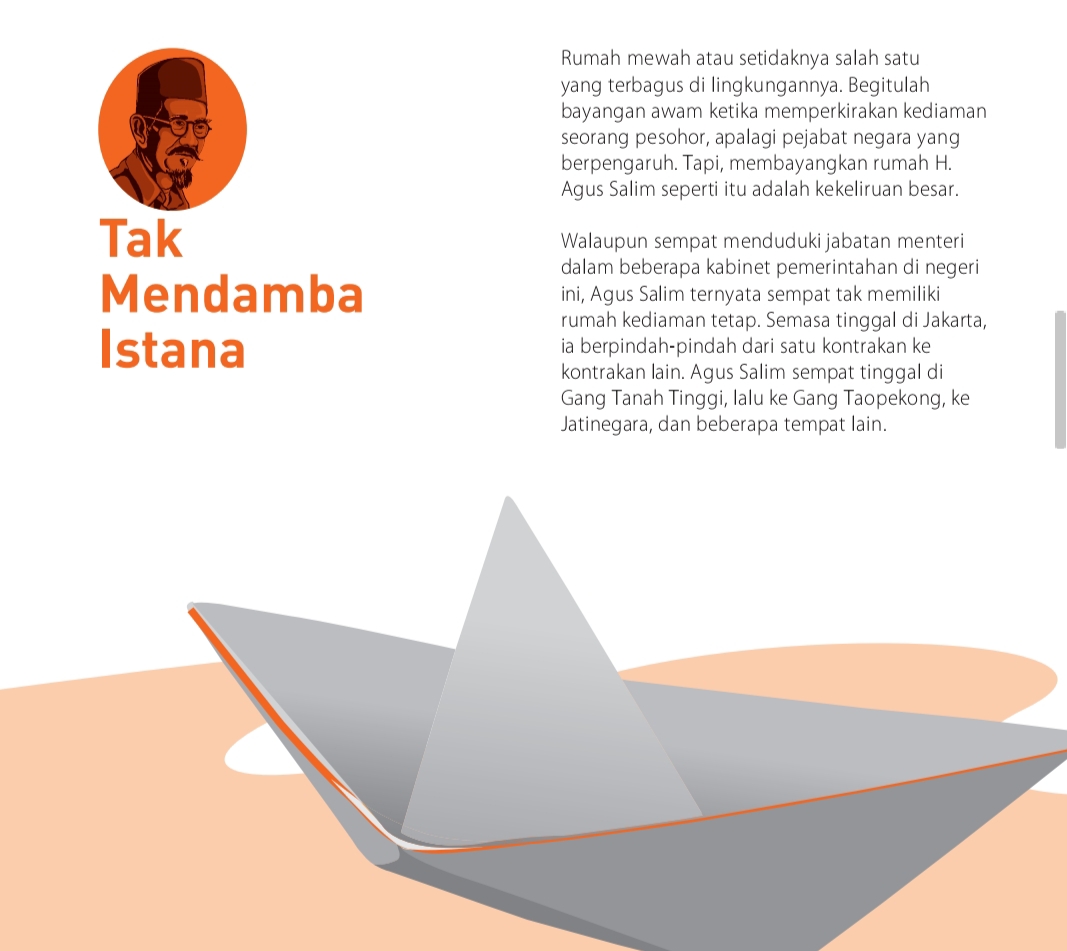 Tak
Mendamba
Istana

Rumah mewah atau setidaknya salah satu yang terbagus di lingkungannya. Begitulah bayangan awam ketika memperkirakan kediaman seorang pesohor, apalagi pejabat negara yang berpengaruh. Tapi, membayangkan rumah H. Agus Salim seperti itu adalah kekeliruan besar.

Walaupun sempat menduduki jabatan menteri dalam beberapa kabinet pemerintahan di negeri ini, Agus Salim ternyata sempat tak memiliki rumah kediaman tetap. Semasa tinggal di Jakarta, ia berpindah-pindah dari satu kontrakan ke kontrakan lain. Agus Salim sempat tinggal di Gang Tanah Tinggi, lalu ke Gang Taopekong, ke Jatinegara, dan beberapa tempat lain.